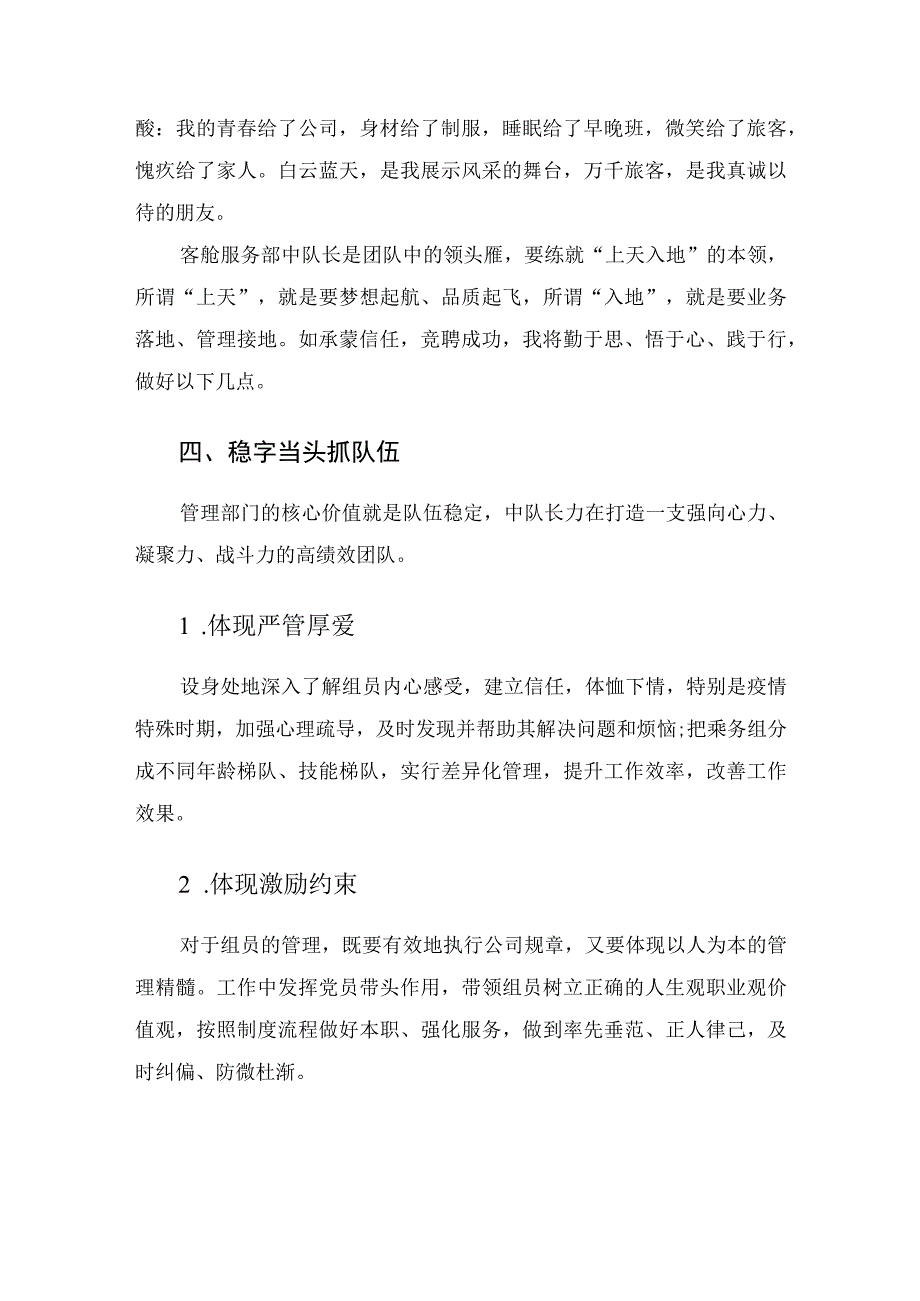 酸：我的青春给了公司，身材给了制服，睡眠给了早晚班，微笑给了旅客，愧疚给了家人。白云蓝天，是我展示风采的舞台，万千旅客，是我真诚以待的朋友。

客舱服务部中队长是团队中的领头雁，要练就“上天入地”的本领，所谓“上天”，就是要梦想起航、品质起飞，所谓“入地”，就是要业务落地、管理接地。如承蒙信任，竞聘成功，我将勤于思、悟于心、践于行，做好以下几点。

四、稳字当头抓队伍

管理部门的核心价值就是队伍稳定，中队长力在打造一支强向心力、凝聚力、战斗力的高绩效团队。

1 .体现严管厚爱

设身处地深入了解组员内心感受，建立信任，体恤下情，特别是疫情特殊时期，加强心理疏导，及时发现并帮助其解决问题和烦恼;把乘务组分成不同年龄梯队、技能梯队，实行差异化管理，提升工作效率，改善工作效果。

2 .体现激励约束

对于组员的管理，既要有效地执行公司规章，又要体现以人为本的管理精髓。工作中发挥党员带头作用，带领组员树立正确的人生观职业观价值观，按照制度流程做好本职、强化服务，做到率先垂范、正人律己，及时纠偏、防微杜渐。